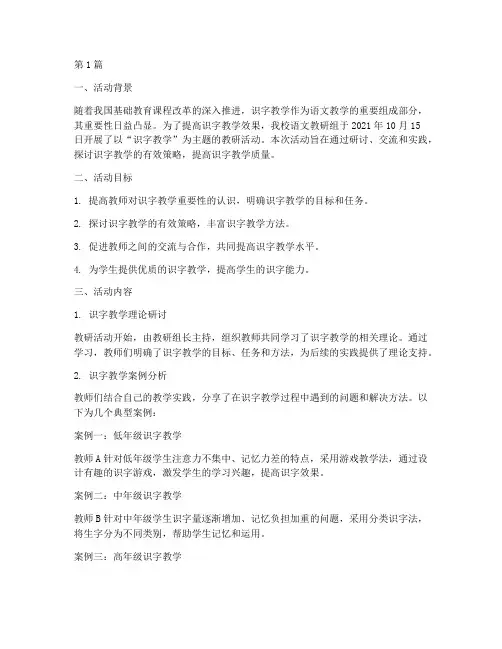 第1篇

一、活动背景

随着我国基础教育课程改革的深入推进，识字教学作为语文教学的重要组成部分，其重要性日益凸显。为了提高识字教学效果，我校语文教研组于2021年10月15日开展了以“识字教学”为主题的教研活动。本次活动旨在通过研讨、交流和实践，探讨识字教学的有效策略，提高识字教学质量。

二、活动目标

1. 提高教师对识字教学重要性的认识，明确识字教学的目标和任务。

2. 探讨识字教学的有效策略，丰富识字教学方法。

3. 促进教师之间的交流与合作，共同提高识字教学水平。

4. 为学生提供优质的识字教学，提高学生的识字能力。

三、活动内容

1. 识字教学理论研讨

教研活动开始，由教研组长主持，组织教师共同学习了识字教学的相关理论。通过学习，教师们明确了识字教学的目标、任务和方法，为后续的实践提供了理论支持。

2. 识字教学案例分析

教师们结合自己的教学实践，分享了在识字教学过程中遇到的问题和解决方法。以下为几个典型案例：

案例一：低年级识字教学

教师A针对低年级学生注意力不集中、记忆力差的特点，采用游戏教学法，通过设计有趣的识字游戏，激发学生的学习兴趣，提高识字效果。

案例二：中年级识字教学

教师B针对中年级学生识字量逐渐增加、记忆负担加重的问题，采用分类识字法，将生字分为不同类别，帮助学生记忆和运用。

案例三：高年级识字教学